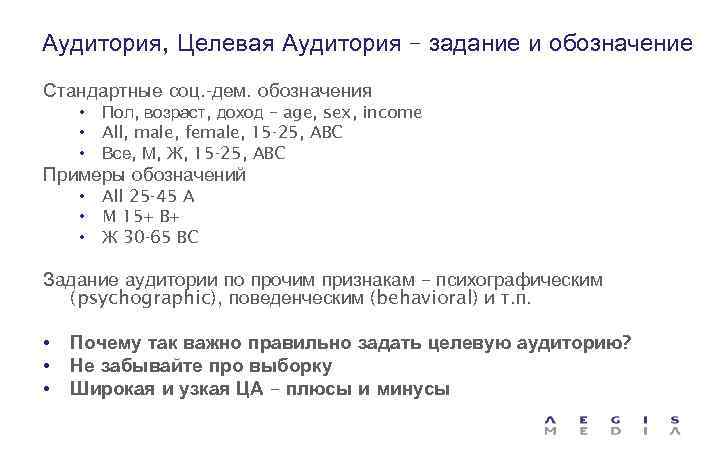 Аудитория, Целевая Аудитория – задание и обозначение

Стандартные соц.-дем. обозначения

• Пол, возраст, доход – age, sex, income
• All, male, female, 15-25, ABC
• Все, М, Ж, 15-25, ABC

Примеры обозначений

• All 25-45 A
• M 15+ B+
• Ж 30-65 BC

Задание аудитории по прочим признакам – психографическим (psychographic), поведенческим (behavioral) и т.п.

• Почему так важно правильно задать целевую аудиторию?
• Не забывайте про выборку
• Широкая и узкая ЦА – плюсы и минусы

AEGIS
MEDIA